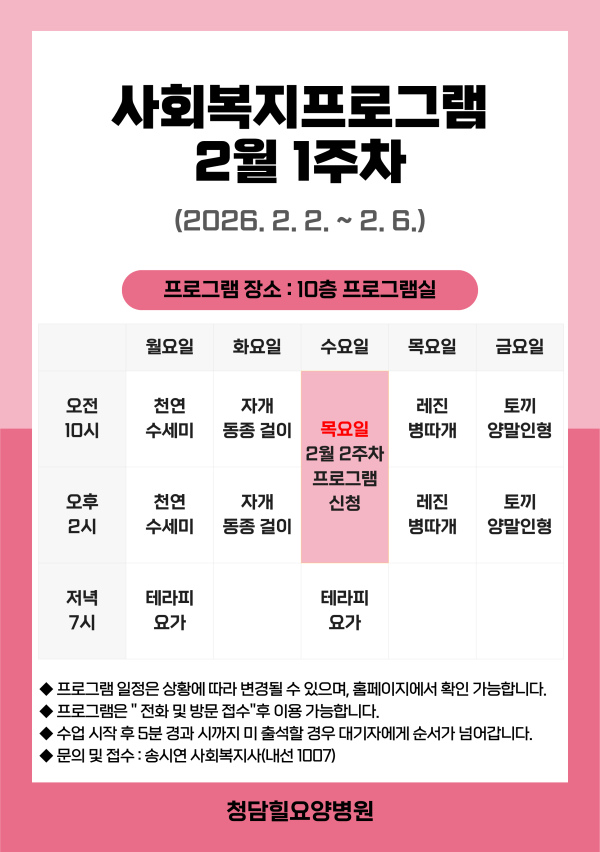 사회복지프로그램
2월 1주차

(2026. 2. 2. ~ 2. 6.)

프로그램 장소 : 10층 프로그램실

|  | 월요일 | 화요일 | 수요일 | 목요일 | 금요일 |
|---|---|---|---|---|---|
| 오전 10시 | 천연 수세미 | 자개 동종 걸이 | 목요일 2월 2주차 프로그램 신청 | 레진 병따개 | 토끼 양말인형 |
| 오후 2시 | 천연 수세미 | 자개 동종 걸이 |  | 레진 병따개 | 토끼 양말인형 |
| 저녁 7시 | 테라피 요가 |  | 테라피 요가 |  |  |

◆ 프로그램 일정은 상황에 따라 변경될 수 있으며, 홈페이지에서 확인 가능합니다.
◆ 프로그램은 " 전화 및 방문 접수"후 이용 가능합니다.
◆ 수업 시작 후 5분 경과 시까지 미 출석할 경우 대기자에게 순서가 넘어갑니다.
◆ 문의 및 접수 : 송시연 사회복지사(내선 1007)

청담힐요양병원